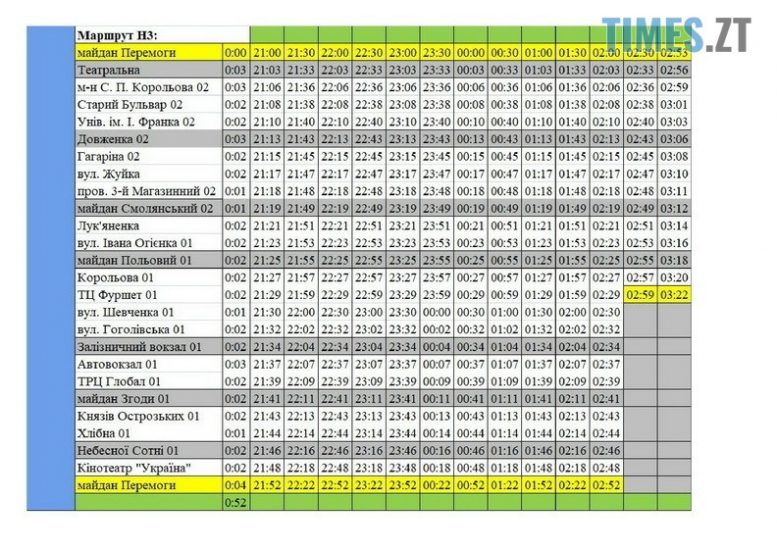 TIMES.ZT

| Маршрут Н3: | | | | | | | | | | | | | | |
|---|---|---|---|---|---|---|---|---|---|---|---|---|---|---|
| майдан Перемоги | 0:00 | 21:00 | 21:30 | 22:00 | 22:30 | 23:00 | 23:30 | 00:00 | 00:30 | 01:00 | 01:30 | 02:00 | 02:30 | 02:53 |
| Театральна | 0:03 | 21:03 | 21:33 | 22:03 | 22:33 | 23:03 | 23:33 | 00:03 | 00:33 | 01:03 | 01:33 | 02:03 | 02:33 | 02:56 |
| м-н С. П. Корольова 02 | 0:03 | 21:06 | 21:36 | 22:06 | 22:36 | 23:06 | 23:36 | 00:06 | 00:36 | 01:06 | 01:36 | 02:06 | 02:36 | 02:59 |
| Старий Бульвар 02 | 0:02 | 21:08 | 21:38 | 22:08 | 22:38 | 23:08 | 23:38 | 00:08 | 00:38 | 01:08 | 01:38 | 02:08 | 02:38 | 03:01 |
| Унів. ім. І. Франка 02 | 0:02 | 21:10 | 21:40 | 22:10 | 22:40 | 23:10 | 23:40 | 00:10 | 00:40 | 01:10 | 01:40 | 02:10 | 02:40 | 03:03 |
| Довженка 02 | 0:03 | 21:13 | 21:43 | 22:13 | 22:43 | 23:13 | 23:43 | 00:13 | 00:43 | 01:13 | 01:43 | 02:13 | 02:43 | 03:06 |
| Гагаріна 02 | 0:02 | 21:15 | 21:45 | 22:15 | 22:45 | 23:15 | 23:45 | 00:15 | 00:45 | 01:15 | 01:45 | 02:15 | 02:45 | 03:08 |
| вул. Жуйка | 0:02 | 21:17 | 21:47 | 22:17 | 22:47 | 23:17 | 23:47 | 00:17 | 00:47 | 01:17 | 01:47 | 02:17 | 02:47 | 03:10 |
| пров. 3-й Магазинний 02 | 0:01 | 21:18 | 21:48 | 22:18 | 22:48 | 23:18 | 23:48 | 00:18 | 00:48 | 01:18 | 01:48 | 02:18 | 02:48 | 03:11 |
| майдан Смолянський 02 | 0:01 | 21:19 | 21:49 | 22:19 | 22:49 | 23:19 | 23:49 | 00:19 | 00:49 | 01:19 | 01:49 | 02:19 | 02:49 | 03:12 |
| Лук'яненка | 0:02 | 21:21 | 21:51 | 22:21 | 22:51 | 23:21 | 23:51 | 00:21 | 00:51 | 01:21 | 01:51 | 02:21 | 02:51 | 03:14 |
| вул. Івана Огієнка 01 | 0:02 | 21:23 | 21:53 | 22:23 | 22:53 | 23:23 | 23:53 | 00:23 | 00:53 | 01:23 | 01:53 | 02:23 | 02:53 | 03:16 |
| майдан Польовий 01 | 0:02 | 21:25 | 21:55 | 22:25 | 22:55 | 23:25 | 23:55 | 00:25 | 00:55 | 01:25 | 01:55 | 02:25 | 02:55 | 03:18 |
| Корольова 01 | 0:02 | 21:27 | 21:57 | 22:27 | 22:57 | 23:27 | 23:57 | 00:27 | 00:57 | 01:27 | 01:57 | 02:27 | 02:57 | 03:20 |
| ТЦ Фуршет 01 | 0:02 | 21:29 | 21:59 | 22:29 | 22:59 | 23:29 | 23:59 | 00:29 | 00:59 | 01:29 | 01:59 | 02:29 | 02:59 | 03:22 |
| вул. Шевченка 01 | 0:01 | 21:30 | 22:00 | 22:30 | 23:00 | 23:30 | 00:00 | 00:30 | 01:00 | 01:30 | 02:00 | 02:30 | | |
| вул. Гоголівська 01 | 0:02 | 21:32 | 22:02 | 22:32 | 23:02 | 23:32 | 00:02 | 00:32 | 01:02 | 01:32 | 02:02 | 02:32 | | |
| Залізничний вокзал 01 | 0:02 | 21:34 | 22:04 | 22:34 | 23:04 | 23:34 | 00:04 | 00:34 | 01:04 | 01:34 | 02:04 | 02:34 | | |
| Автовокзал 01 | 0:03 | 21:37 | 22:07 | 22:37 | 23:07 | 23:37 | 00:07 | 00:37 | 01:07 | 01:37 | 02:07 | 02:37 | | |
| ТРЦ Глобал 01 | 0:02 | 21:39 | 22:09 | 22:39 | 23:09 | 23:39 | 00:09 | 00:39 | 01:09 | 01:39 | 02:09 | 02:39 | | |
| майдан Згоди 01 | 0:02 | 21:41 | 22:11 | 22:41 | 23:11 | 23:41 | 00:11 | 00:41 | 01:11 | 01:41 | 02:11 | 02:41 | | |
| Князів Острозьких 01 | 0:02 | 21:43 | 22:13 | 22:43 | 23:13 | 23:43 | 00:13 | 00:43 | 01:13 | 01:43 | 02:13 | 02:43 | | |
| Хлібна 01 | 0:01 | 21:44 | 22:14 | 22:44 | 23:14 | 23:44 | 00:14 | 00:44 | 01:14 | 01:44 | 02:14 | 02:44 | | |
| Небесної Сотні 01 | 0:02 | 21:46 | 22:16 | 22:46 | 23:16 | 23:46 | 00:16 | 00:46 | 01:16 | 01:46 | 02:16 | 02:46 | | |
| Кінотеатр "Україна" | 0:02 | 21:48 | 22:18 | 22:48 | 23:18 | 23:48 | 00:18 | 00:48 | 01:18 | 01:48 | 02:18 | 02:48 | | |
| майдан Перемоги | 0:04 | 21:52 | 22:22 | 22:52 | 23:22 | 23:52 | 00:22 | 00:52 | 01:22 | 01:52 | 02:22 | 02:52 | | |
| | 0:52 | | | | | | | | | | | | | |